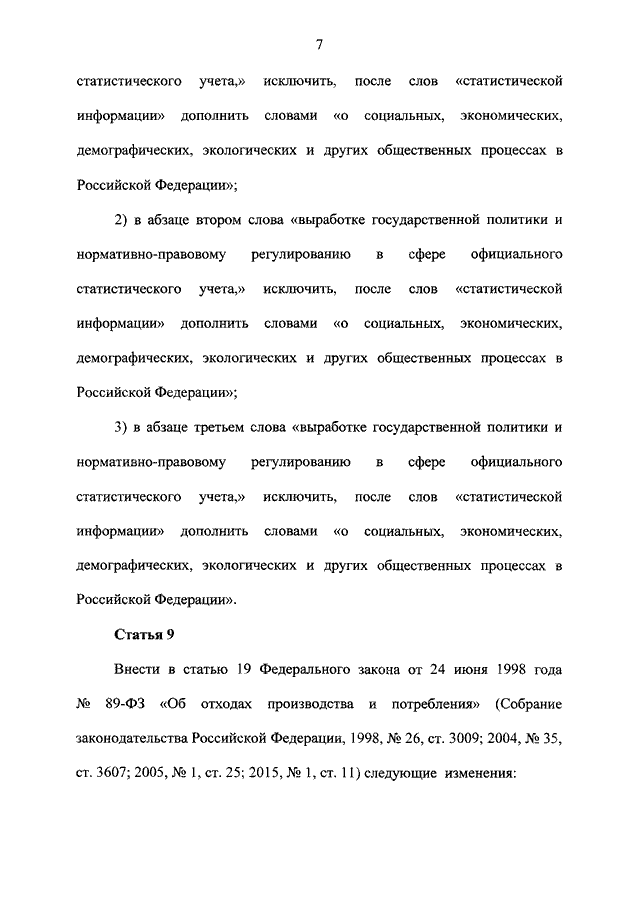 7

статистического учета,» исключить, после слов «статистической информации» дополнить словами «о социальных, экономических, демографических, экологических и других общественных процессах в Российской Федерации»;

2) в абзаце втором слова «выработке государственной политики и нормативно-правовому регулированию в сфере официального статистического учета,» исключить, после слов «статистической информации» дополнить словами «о социальных, экономических, демографических, экологических и других общественных процессах в Российской Федерации»;

3) в абзаце третьем слова «выработке государственной политики и нормативно-правовому регулированию в сфере официального статистического учета,» исключить, после слов «статистической информации» дополнить словами «о социальных, экономических, демографических, экологических и других общественных процессах в Российской Федерации».

Статья 9

Внести в статью 19 Федерального закона от 24 июня 1998 года № 89-ФЗ «Об отходах производства и потребления» (Собрание законодательства Российской Федерации, 1998, № 26, ст. 3009; 2004, № 35, ст. 3607; 2005, № 1, ст. 25; 2015, № 1, ст. 11) следующие изменения: